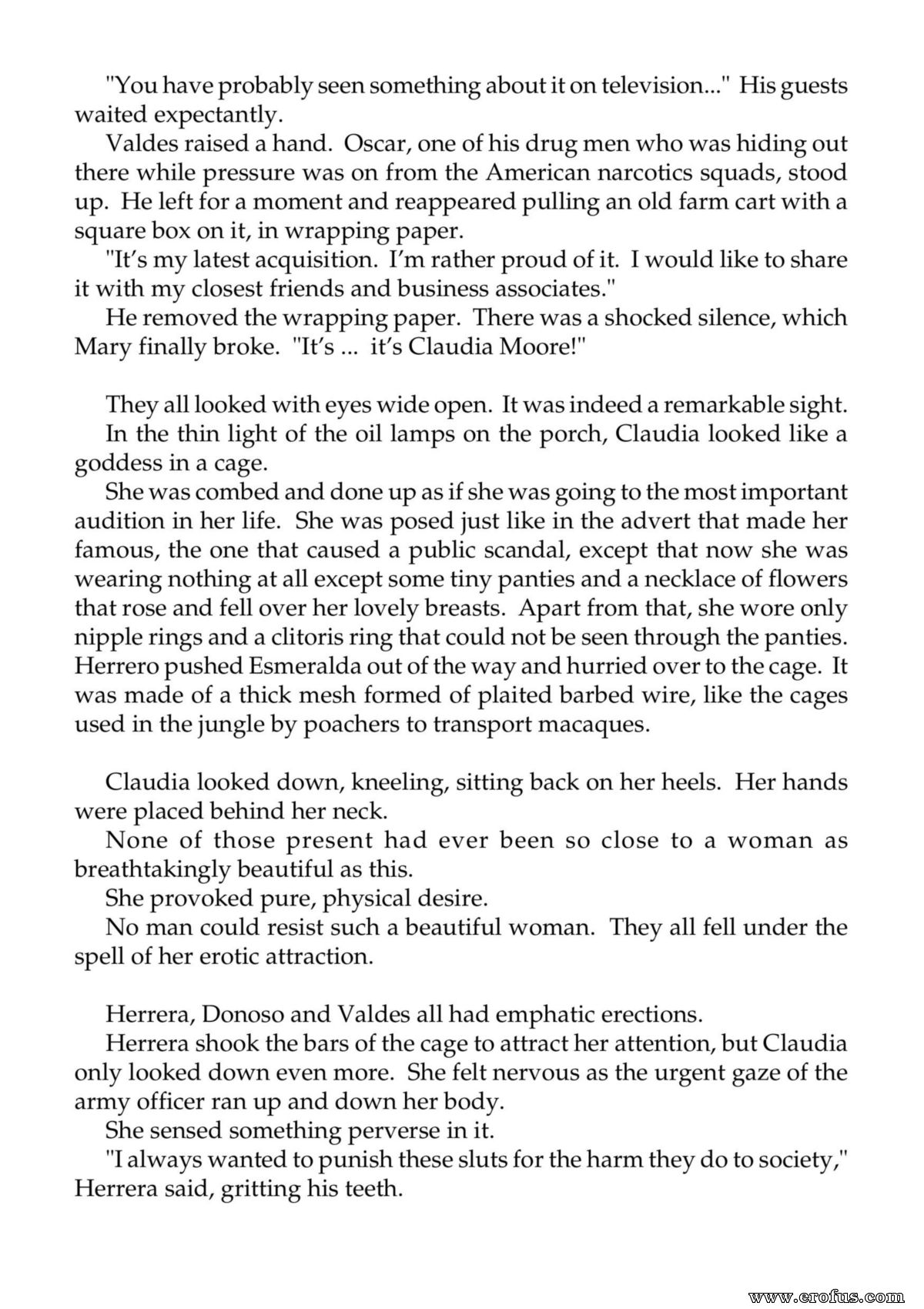 "You have probably seen something about it on television..." His guests waited expectantly.

Valdes raised a hand. Oscar, one of his drug men who was hiding out there while pressure was on from the American narcotics squads, stood up. He left for a moment and reappeared pulling an old farm cart with a square box on it, in wrapping paper.

"It's my latest acquisition. I'm rather proud of it. I would like to share it with my closest friends and business associates."

He removed the wrapping paper. There was a shocked silence, which Mary finally broke. "It's ... it's Claudia Moore!"

They all looked with eyes wide open. It was indeed a remarkable sight.

In the thin light of the oil lamps on the porch, Claudia looked like a goddess in a cage.

She was combed and done up as if she was going to the most important audition in her life. She was posed just like in the advert that made her famous, the one that caused a public scandal, except that now she was wearing nothing at all except some tiny panties and a necklace of flowers that rose and fell over her lovely breasts. Apart from that, she wore only nipple rings and a clitoris ring that could not be seen through the panties. Herrero pushed Esmeralda out of the way and hurried over to the cage. It was made of a thick mesh formed of plaited barbed wire, like the cages used in the jungle by poachers to transport macaques.

Claudia looked down, kneeling, sitting back on her heels. Her hands were placed behind her neck.

None of those present had ever been so close to a woman as breathtakingly beautiful as this.

She provoked pure, physical desire.

No man could resist such a beautiful woman. They all fell under the spell of her erotic attraction.

Herrera, Donoso and Valdes all had emphatic erections.

Herrera shook the bars of the cage to attract her attention, but Claudia only looked down even more. She felt nervous as the urgent gaze of the army officer ran up and down her body.

She sensed something perverse in it.

"I always wanted to punish these sluts for the harm they do to society," Herrera said, gritting his teeth.

www.erofus.com